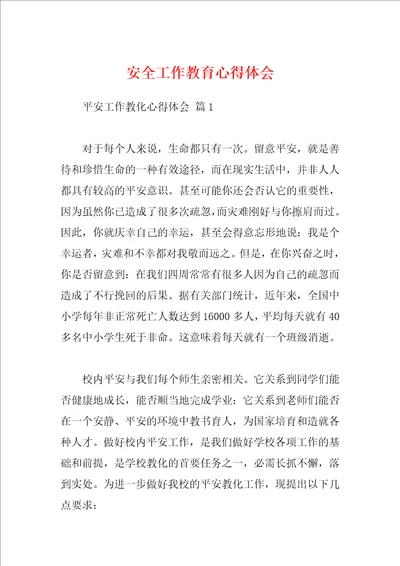 安全工作教育心得体会

平安工作教化心得体会 篇1

对于每个人来说，生命都只有一次。留意平安，就是善待和珍惜生命的一种有效途径，而在现实生活中，并非人人都具有较高的平安意识。甚至可能你还会否认它的重要性，因为虽然你已造成了很多次疏忽，而灾难刚好与你擦肩而过。因此，你就庆幸自己的幸运，甚至会得意忘形地说：我是个幸运者，灾难和不幸都对我敬而远之。但是，在你兴奋之时，你是否留意到：在我们四周常常有很多人因为自己的疏忽而造成了不行挽回的后果。据有关部门统计，近年来，全国中小学每年非正常死亡人数达到16000多人，平均每天就有40多名中小学生死于非命。这意味着每天就有一个班级消逝。

校内平安与我们每个师生亲密相关。它关系到同学们能否健康地成长，能否顺当地完成学业；它关系到老师们能否在一个安静、平安的环境中教书育人，为国家培育和造就各种人才。做好校内平安工作，是我们做好学校各项工作的基础和前提，是学校教化的首要任务之一，必需长抓不懈，落到实处。为进一步做好我校的平安教化工作，现提出以下几点要求：